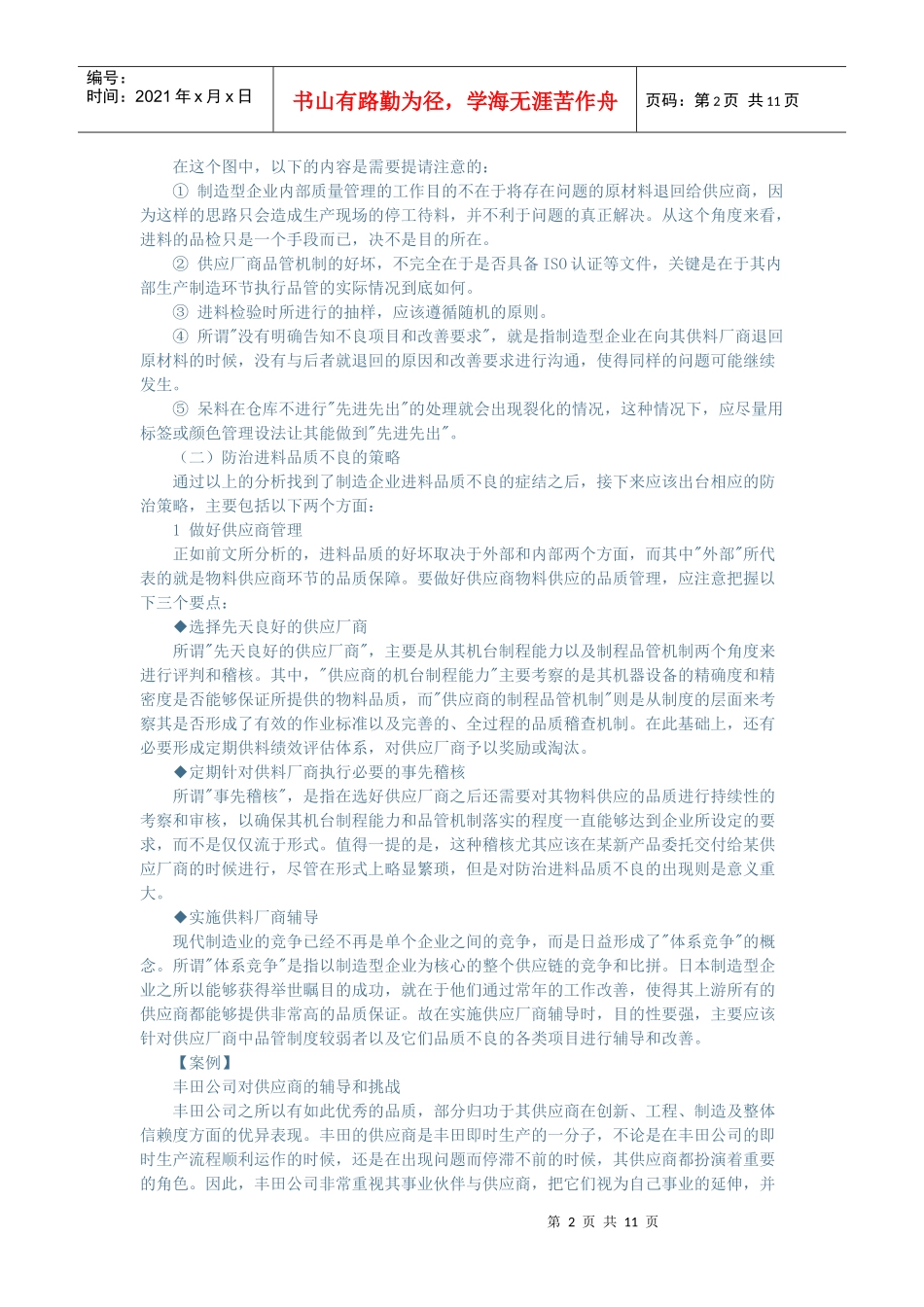 编号：
时间：2021 年 x 月 x 日

书山有路勤为径，学海无涯苦作舟

页码：第 2 页 共 11 页

在这个图中，以下的内容是需要提请注意的：

① 制造型企业内部质量管理的工作目的不在于将存在问题的原材料退回给供应商，因为这样的思路只会造成生产现场的停工待料，并不利于问题的真正解决。从这个角度来看，进料的品检只是一个手段而已，决不是目的所在。

② 供应厂商品管机制的好坏，不完全在于是否具备 ISO 认证等文件，关键是在于其内部生产制造环节执行品管的实际情况到底如何。

③ 进料检验时所进行的抽样，应该遵循随机的原则。

④ 所谓"没有明确告知不良项目和改善要求"，就是指制造型企业在向其供料厂商退回原材料的时候，没有与后者就退回的原因和改善要求进行沟通，使得同样的问题可能继续发生。

⑤ 呆料在仓库不进行"先进先出"的处理就会出现裂化的情况，这种情况下，应尽量用标签或颜色管理设法让其能做到"先进先出"。

（二）防治进料品质不良的策略

通过以上的分析找到了制造企业进料品质不良的症结之后，接下来应该出台相应的防治策略，主要包括以下两个方面：

1 做好供应商管理

正如前文所分析的，进料品质的好坏取决于外部和内部两个方面，而其中"外部"所代表的就是物料供应商环节的品质保障。要做好供应商物料供应的品质管理，应注意把握以下三个要点：

◆选择先天良好的供应厂商

所谓"先天良好的供应厂商"，主要是从其机台制程能力以及制程品管机制两个角度来进行评判和稽核。其中，"供应商的机台制程能力"主要考察的是其机器设备的精确度和精密度是否能够保证所提供的物料品质，而"供应商的制程品管机制"则是从制度的层面来考察其是否形成了有效的作业标准以及完善的、全过程的品质稽查机制。在此基础上，还有必要形成定期供料绩效评估体系，对供应厂商予以奖励或淘汰。

◆定期针对供料厂商执行必要的事先稽核

所谓"事先稽核"，是指在选好供应厂商之后还需要对其物料供应的品质进行持续性的考察和审核，以确保其机台制程能力和品管机制落实的程度一直能够达到企业所设定的要求，而不是仅仅流于形式。值得一提的是，这种稽核尤其应该在某新产品委托交付给某供应厂商的时候进行，尽管在形式上略显繁琐，但是对防治进料品质不良的出现则是意义重大。

◆实施供料厂商辅导

现代制造业的竞争已经不再是单个企业之间的竞争，而是日益形成了"体系竞争"的概念。所谓"体系竞争"是指以制造型企业为核心的整个供应链的竞争和比拼。日本制造型企业之所以能够获得举世瞩目的成功，就在于他们通过常年的工作改善，使得其上游所有的供应商都能够提供非常高的品质保证。故在实施供应厂商辅导时，目的性要强，主要应该针对供应厂商中品管制度较弱者以及它们品质不良的各类项目进行辅导和改善。

【案例】

丰田公司对供应商的辅导和挑战

丰田公司之所以有如此优秀的品质，部分归功于其供应商在创新、工程、制造及整体信赖度方面的优异表现。丰田的供应商是丰田即时生产的一分子，不论是在丰田公司的即时生产流程顺利运作的时候，还是在出现问题而停滞不前的时候，其供应商都扮演着重要的角色。因此，丰田公司非常重视其事业伙伴与供应商，把它们视为自己事业的延伸，并

第 2 页 共 11 页